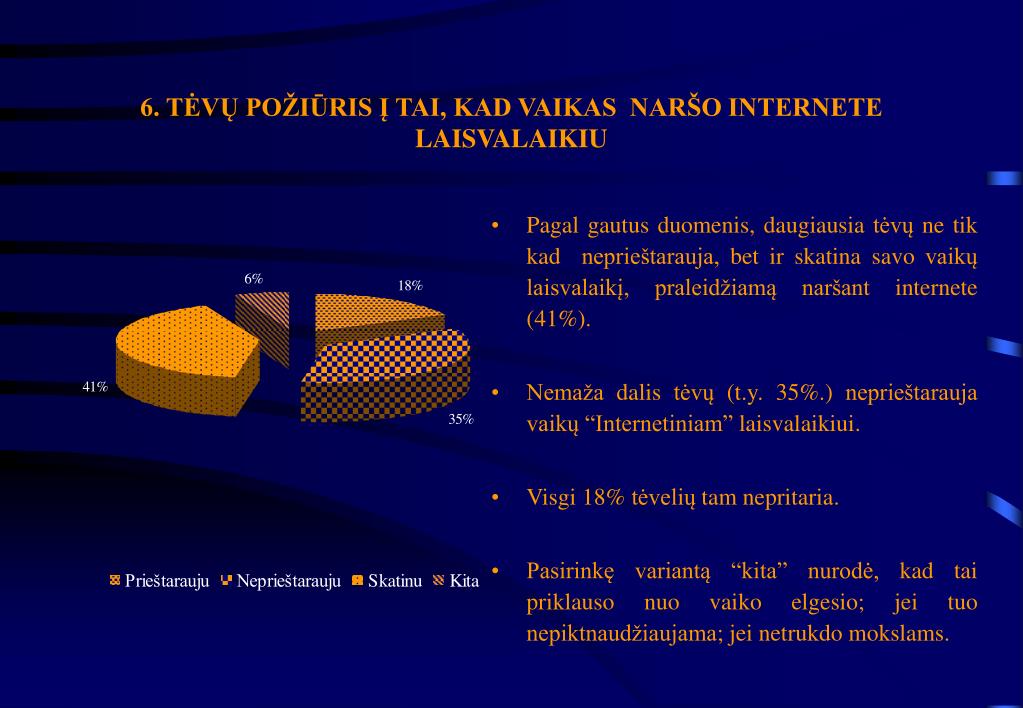 6. TĖVŲ POŽIŪRIS Į TAI, KAD VAIKAS NARŠO INTERNETE LAISVALAIKIU

6%

18%

41%

35%

Prieštarauju Neprieštarauju Skatinu Kita

• Pagal gautus duomenis, daugiausia tėvų ne tik kad neprieštarauja, bet ir skatina savo vaikų laisvalaikį, praleidžiamą naršant internete (41%).

• Nemaža dalis tėvų (t.y. 35%.) neprieštarauja vaikų “Internetiniam” laisvalaikiui.

• Visgi 18% tėvelių tam nepritaria.

• Pasirinkę variantą “kita” nurodė, kad tai priklauso nuo vaiko elgesio; jei tuo nepiktnaudžiaujama; jei netrukdo mokslams.